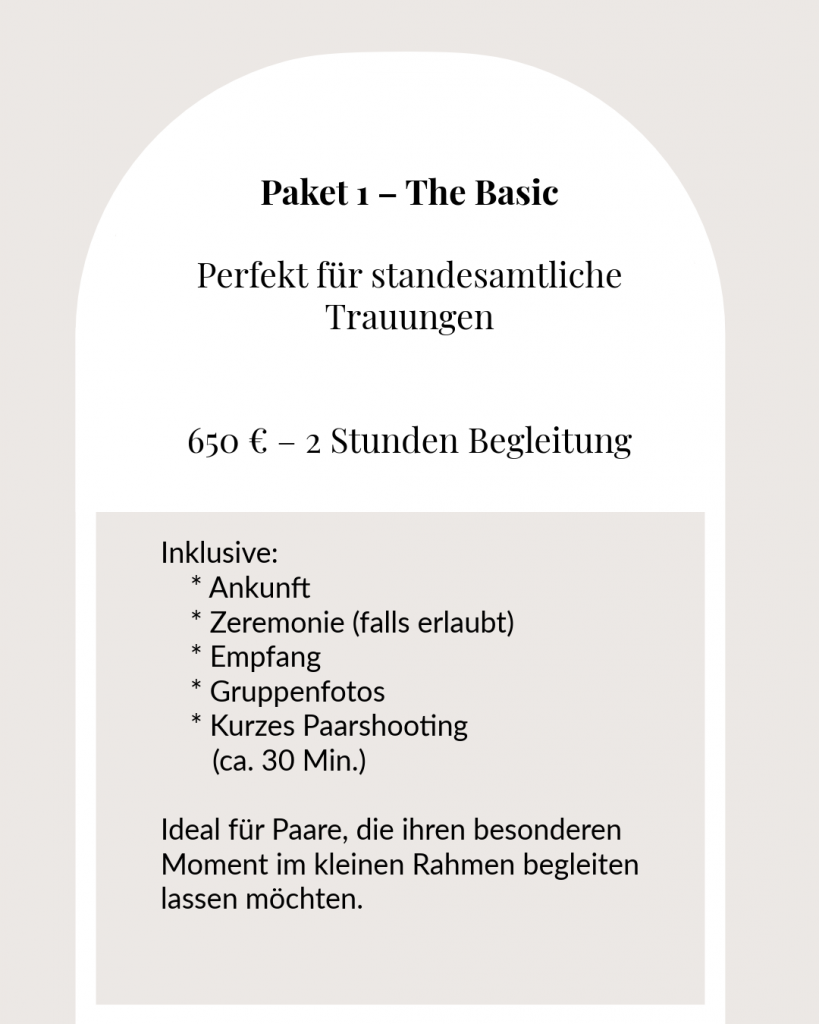 Paket 1 – The Basic

Perfekt für standesamtliche Trauungen

650 € – 2 Stunden Begleitung

Inklusive:
* Ankunft
* Zeremonie (falls erlaubt)
* Empfang
* Gruppenfotos
* Kurzes Paarshooting (ca. 30 Min.)

Ideal für Paare, die ihren besonderen Moment im kleinen Rahmen begleiten lassen möchten.